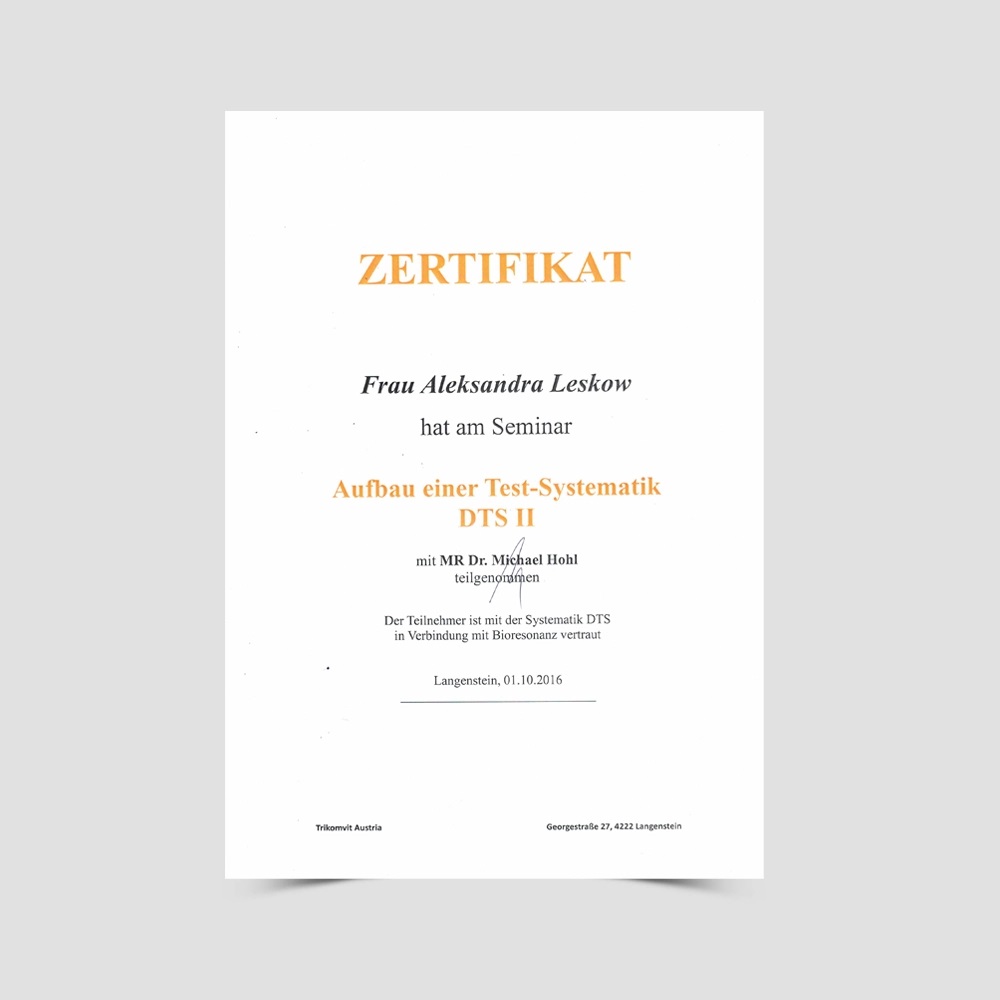 ZERTIFIKAT

Frau Aleksandra Leskow

hat am Seminar

Aufbau einer Test-Systematik
DTS II

mit MR Dr. Michael Hohl
teilgenommen

Der Teilnehmer ist mit der Systematik DTS in Verbindung mit Bioresonanz vertraut

Langenstein, 01.10.2016

Trikomvit Austria

Georgestraße 27, 4222 Langenstein